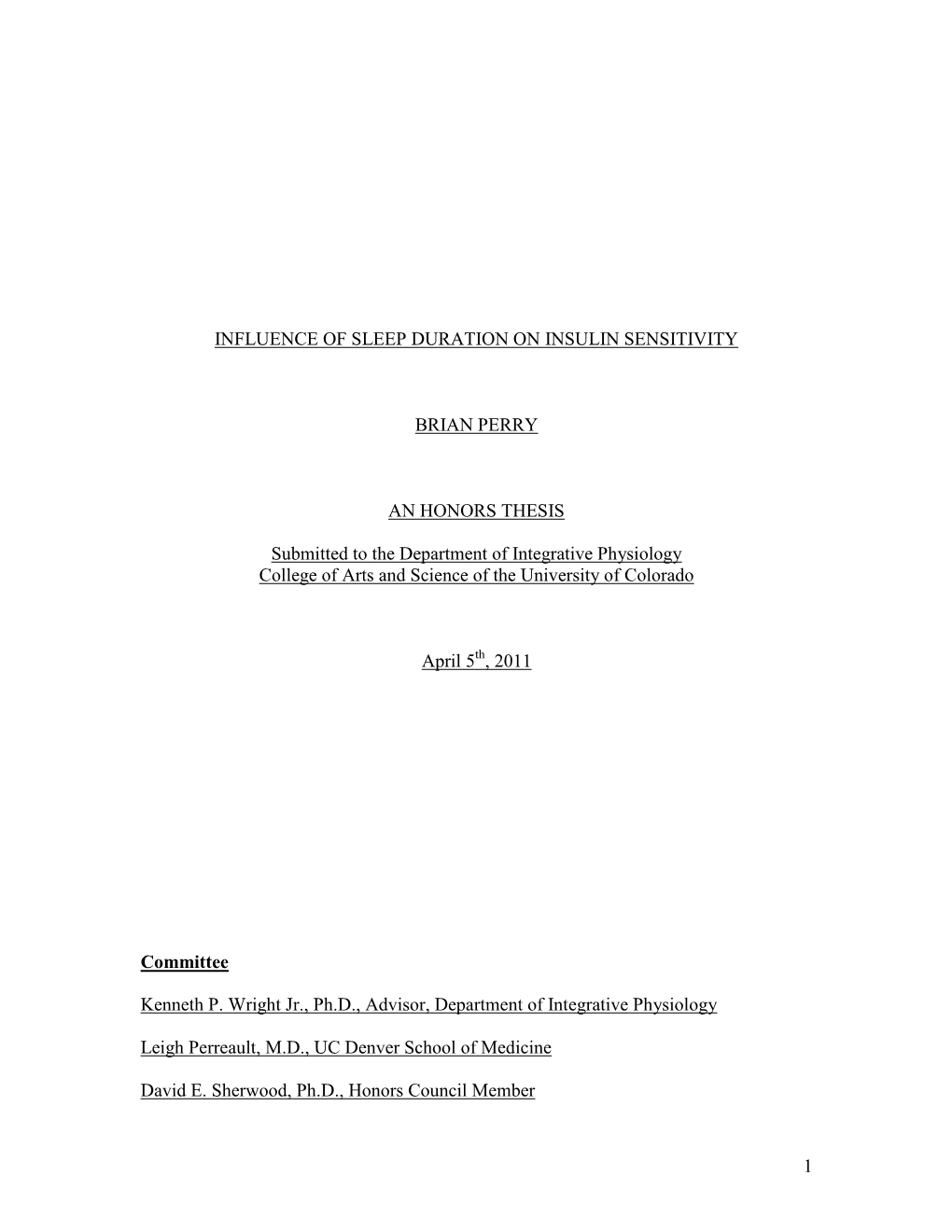 INFLUENCE OF SLEEP DURATION ON INSULIN SENSITIVITY

BRIAN PERRY

AN HONORS THESIS

Submitted to the Department of Integrative Physiology
College of Arts and Science of the University of Colorado

April 5$^{th}$, 2011

Committee

Kenneth P. Wright Jr., Ph.D., Advisor, Department of Integrative Physiology

Leigh Perreault, M.D., UC Denver School of Medicine

David E. Sherwood, Ph.D., Honors Council Member

1